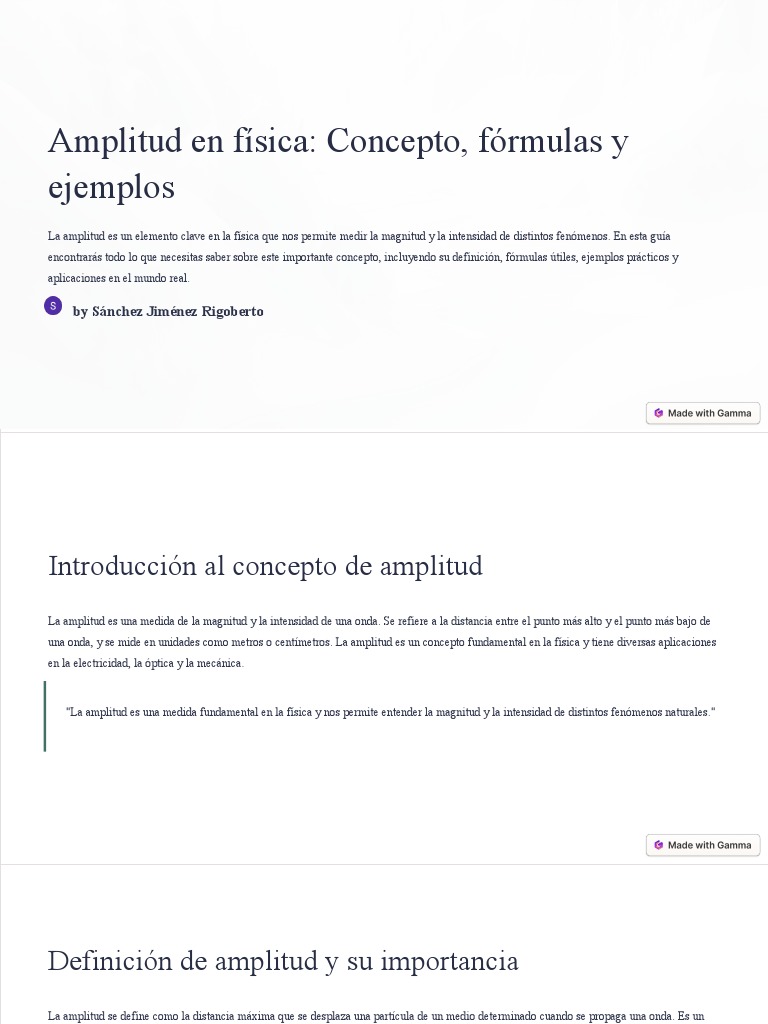 Amplitud en física: Concepto, fórmulas y ejemplos

La amplitud es un elemento clave en la física que nos permite medir la magnitud y la intensidad de distintos fenómenos. En esta guía encontrarás todo lo que necesitas saber sobre este importante concepto, incluyendo su definición, fórmulas útiles, ejemplos prácticos y aplicaciones en el mundo real.

S

by Sánchez Jiménez Rigoberto

Made with Gamma

Introducción al concepto de amplitud

La amplitud es una medida de la magnitud y la intensidad de una onda. Se refiere a la distancia entre el punto más alto y el punto más bajo de una onda, y se mide en unidades como metros o centímetros. La amplitud es un concepto fundamental en la física y tiene diversas aplicaciones en la electricidad, la óptica y la mecánica.

"La amplitud es una medida fundamental en la física y nos permite entender la magnitud y la intensidad de distintos fenómenos naturales."

Made with Gamma

Definición de amplitud y su importancia

La amplitud se define como la distancia máxima que se desplaza una partícula de un medio determinado cuando se propaga una onda. Es un